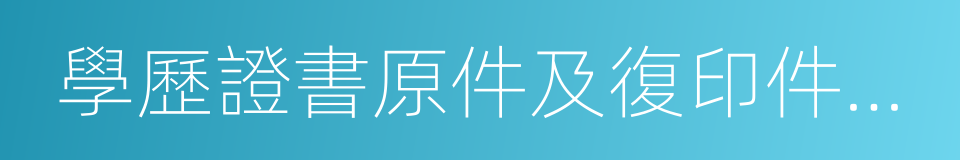 學歷證書原件及復印件...